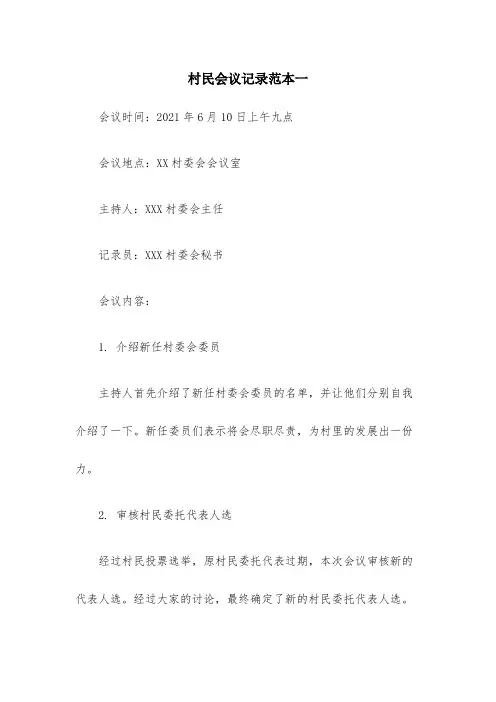 村民会议记录范本一

会议时间：2021 年 6 月 10 日上午九点

会议地点：XX 村委会会议室

主持人：XXX 村委会主任

记录员：XXX 村委会秘书

会议内容：

1. 介绍新任村委会委员

主持人首先介绍了新任村委会委员的名单，并让他们分别自我介绍了一下。新任委员们表示将会尽职尽责，为村里的发展出一份力。

2. 审核村民委托代表人选

经过村民投票选举，原村民委托代表过期，本次会议审核新的代表人选。经过大家的讨论，最终确定了新的村民委托代表人选。